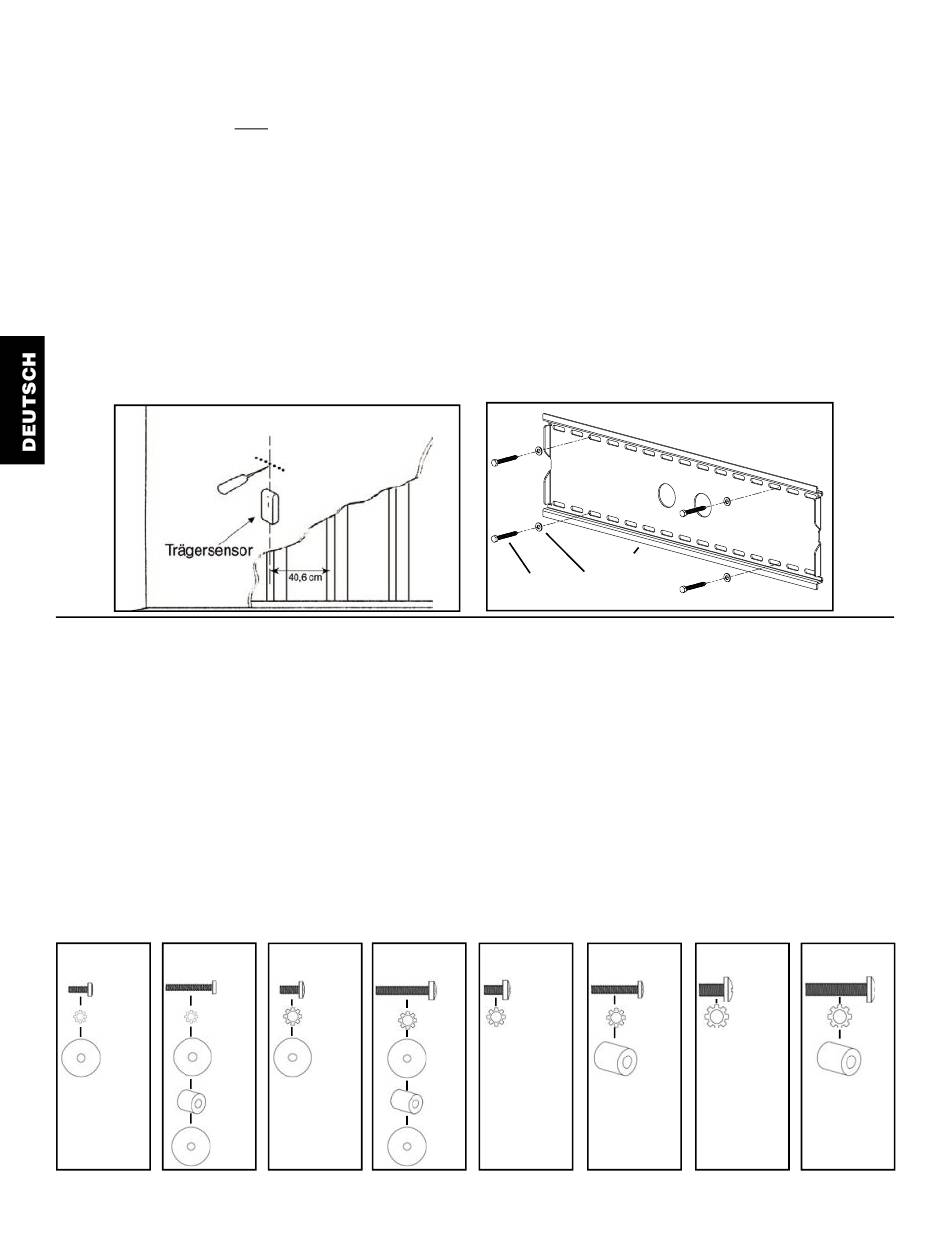 DEUTSCH

Trägersensor

40,6 cm